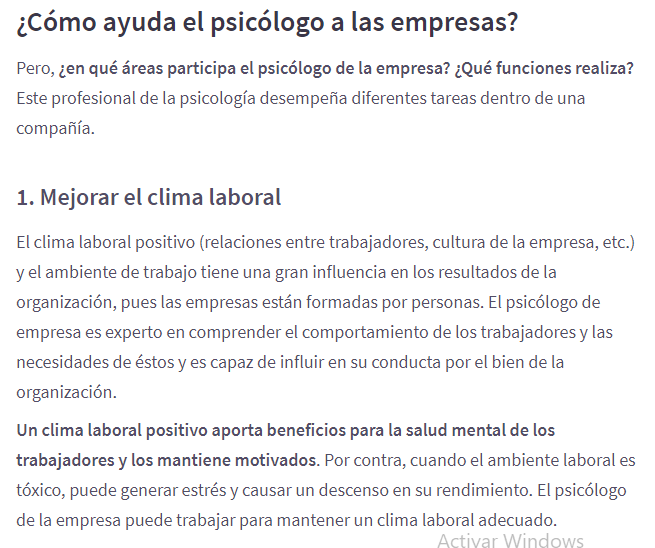 ¿Cómo ayuda el psicólogo a las empresas?

Pero, ¿en qué áreas participa el psicólogo de la empresa? ¿Qué funciones realiza? Este profesional de la psicología desempeña diferentes tareas dentro de una compañía.

1. Mejorar el clima laboral

El clima laboral positivo (relaciones entre trabajadores, cultura de la empresa, etc.) y el ambiente de trabajo tiene una gran influencia en los resultados de la organización, pues las empresas están formadas por personas. El psicólogo de empresa es experto en comprender el comportamiento de los trabajadores y las necesidades de éstos y es capaz de influir en su conducta por el bien de la organización.

Un clima laboral positivo aporta beneficios para la salud mental de los trabajadores y los mantiene motivados. Por contra, cuando el ambiente laboral es tóxico, puede generar estrés y causar un descenso en su rendimiento. El psicólogo de la empresa puede trabajar para mantener un clima laboral adecuado.

Activar Windows